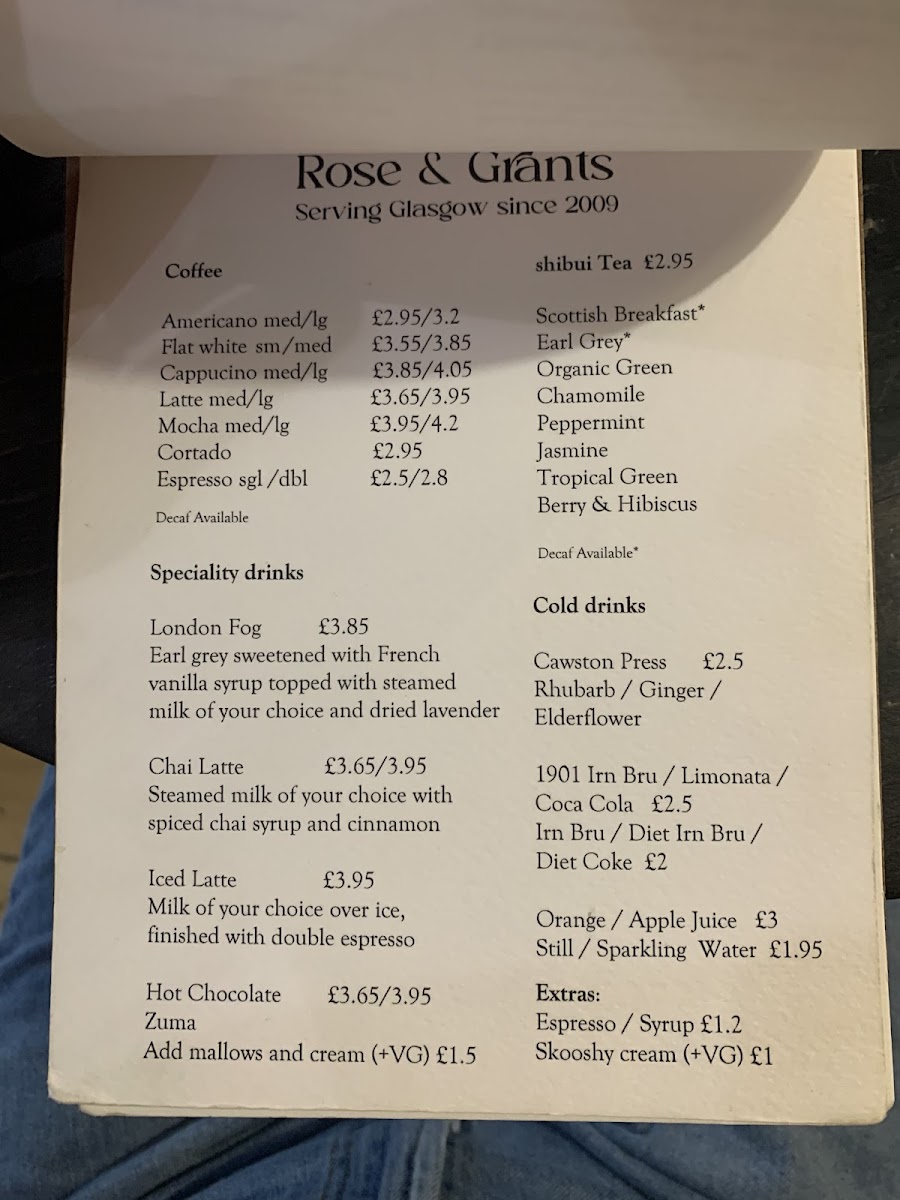 Rose & Grants
Serving Glasgow since 2009

Coffee

Americano med/lg £2.95/3.2
Flat white sm/med £3.55/3.85
Cappucino med/lg £3.85/4.05
Latte med/lg £3.65/3.95
Mocha med/lg £3.95/4.2
Cortado £2.95
Espresso sgl /dbl £2.5/2.8

Decaf Available

Speciality drinks

London Fog £3.85
Earl grey sweetened with French vanilla syrup topped with steamed milk of your choice and dried lavender

Chai Latte £3.65/3.95
Steamed milk of your choice with spiced chai syrup and cinnamon

Iced Latte £3.95
Milk of your choice over ice, finished with double espresso

Hot Chocolate £3.65/3.95
Zuma
Add mallows and cream (+VG) £1.5

shibui Tea £2.95

Scottish Breakfast*
Earl Grey*
Organic Green
Chamomile
Peppermint
Jasmine
Tropical Green
Berry & Hibiscus

Decaf Available*

Cold drinks

Cawston Press £2.5
Rhubarb / Ginger / Elderflower

1901 Irn Bru / Limonata / Coca Cola £2.5
Irn Bru / Diet Irn Bru / Diet Coke £2

Orange / Apple Juice £3
Still / Sparkling Water £1.95

Extras:
Espresso / Syrup £1.2
Skooshy cream (+VG) £1